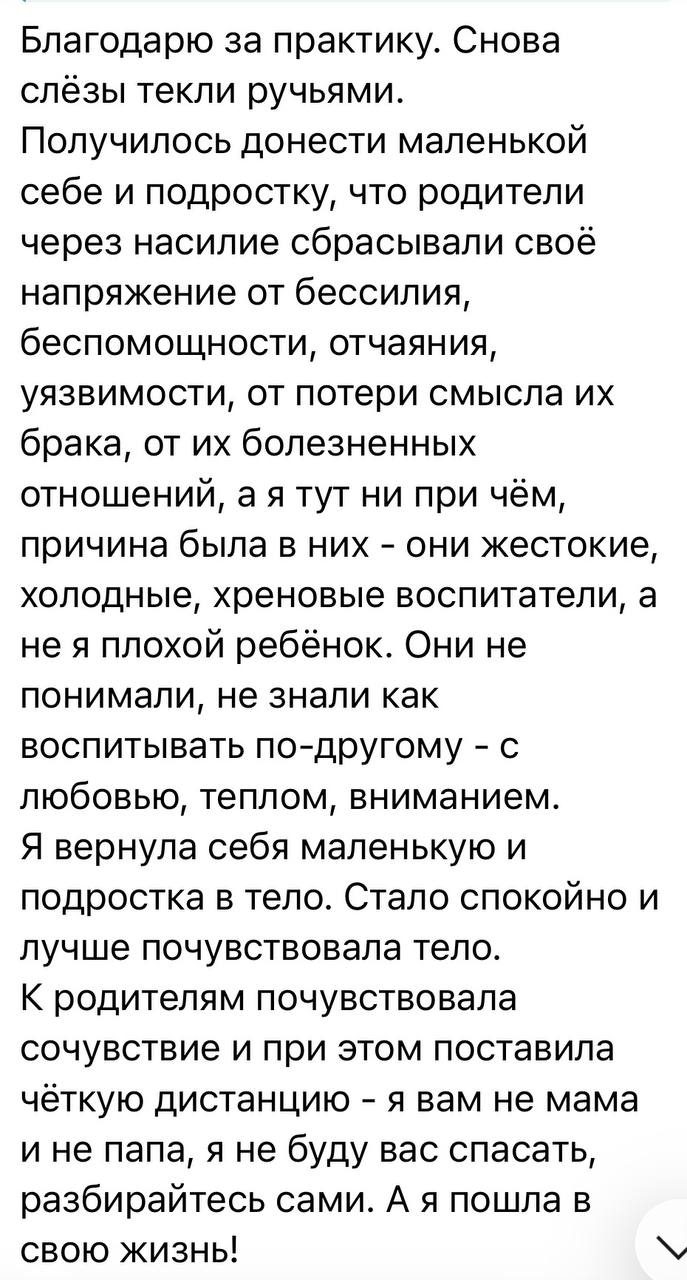 Благодарю за практику. Снова слёзы текли ручьями.
Получилось донести маленькой себе и подростку, что родители через насилие сбрасывали своё напряжение от бессилия, беспомощности, отчаяния, уязвимости, от потери смысла их брака, от их болезненных отношений, а я тут ни при чём, причина была в них - они жестокие, холодные, хреновые воспитатели, а не я плохой ребёнок. Они не понимали, не знали как воспитывать по-другому - с любовью, теплом, вниманием.
Я вернула себя маленькую и подростка в тело. Стало спокойно и лучше почувствовала тело.
К родителям почувствовала сочувствие и при этом поставила чёткую дистанцию - я вам не мама и не папа, я не буду вас спасать, разбирайтесь сами. А я пошла в свою жизнь!